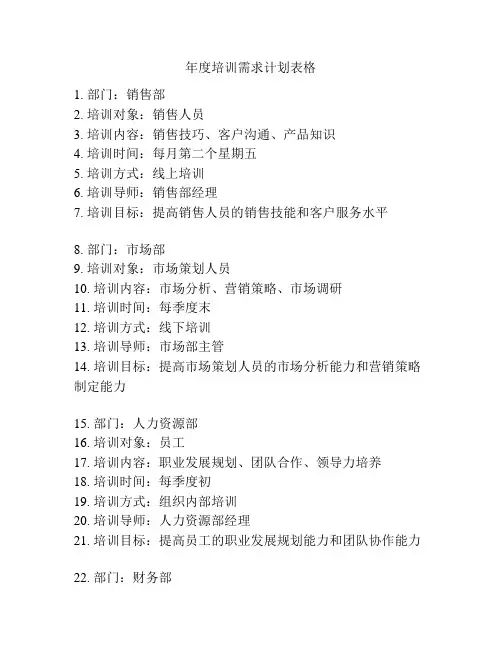 年度培训需求计划表格

1. 部门：销售部
2. 培训对象：销售人员
3. 培训内容：销售技巧、客户沟通、产品知识
4. 培训时间：每月第二个星期五
5. 培训方式：线上培训
6. 培训导师：销售部经理
7. 培训目标：提高销售人员的销售技能和客户服务水平

8. 部门：市场部
9. 培训对象：市场策划人员
10. 培训内容：市场分析、营销策略、市场调研
11. 培训时间：每季度末
12. 培训方式：线下培训
13. 培训导师：市场部主管
14. 培训目标：提高市场策划人员的市场分析能力和营销策略制定能力

15. 部门：人力资源部
16. 培训对象：员工
17. 培训内容：职业发展规划、团队合作、领导力培养
18. 培训时间：每季度初
19. 培训方式：组织内部培训
20. 培训导师：人力资源部经理
21. 培训目标：提高员工的职业发展规划能力和团队协作能力

22. 部门：财务部